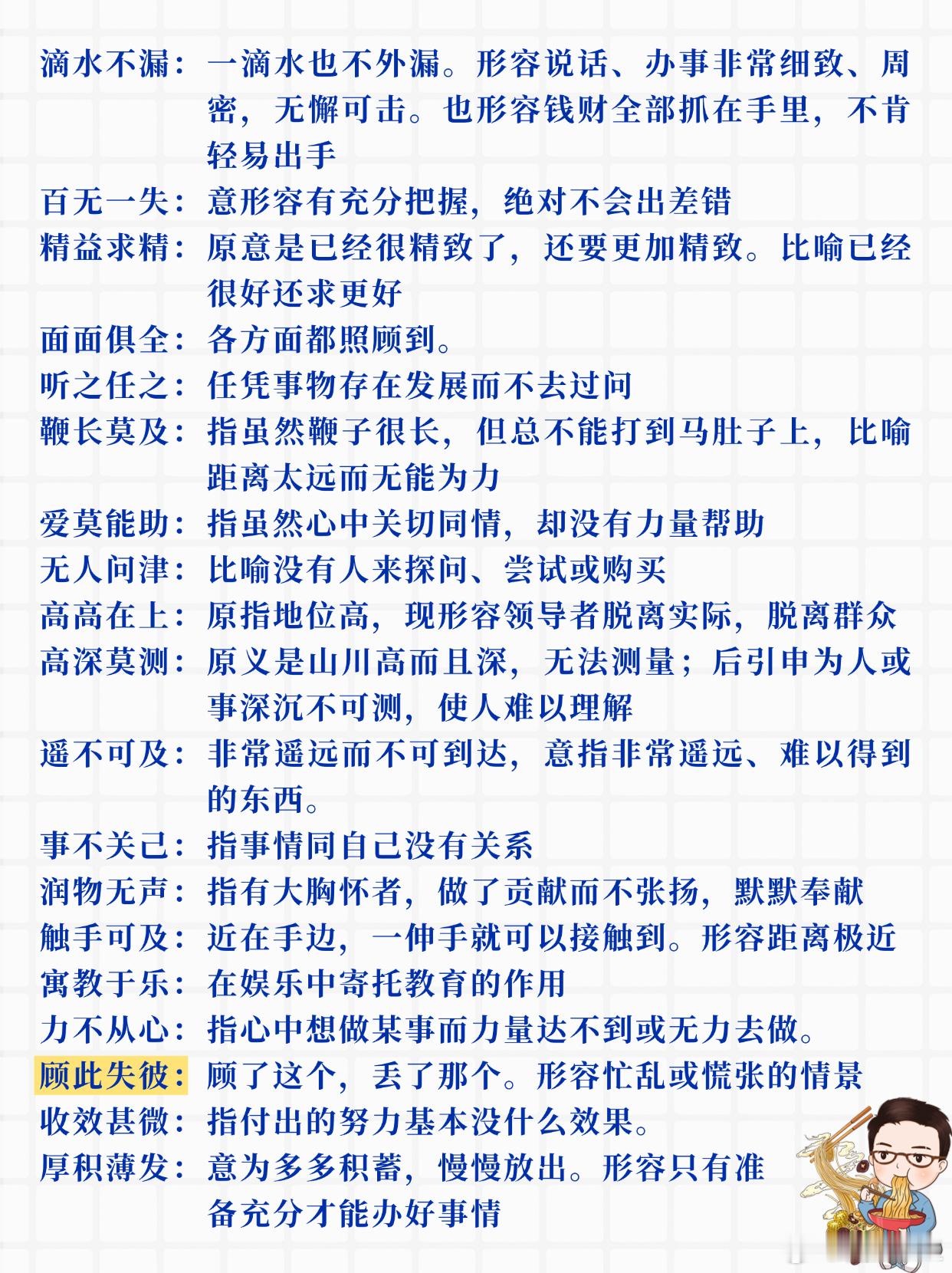 滴水不漏：一滴水也不外漏。形容说话、办事非常细致、周密，无懈可击。也形容钱财全部抓在手里，不肯轻易出手

百无一失：意形容有充分把握，绝对不会出差错

精益求精：原意是已经很精致了，还要更加精致。比喻已经很好还求更好

面面俱全：各方面都照顾到。

听之任之：任凭事物存在发展而不去过问

鞭长莫及：指虽然鞭子很长，但总不能打到马肚子上，比喻距离太远而无能为力

爱莫能助：指虽然心中关切同情，却没有力量帮助

无人问津：比喻没有人来探问、尝试或购买

高高在上：原指地位高，现形容领导者脱离实际，脱离群众

高深莫测：原义是山川高而且深，无法测量；后引申为人或事深沉不可测，使人难以理解

遥不可及：非常遥远而不可到达，意指非常遥远、难以得到的东西。

事不关己：指事情同自己没有关系

润物无声：指有大胸怀者，做了贡献而不张扬，默默奉献

触手可及：近在手边，一伸手就可以接触到。形容距离极近

寓教于乐：在娱乐中寄托教育的作用

力不从心：指心中想做某事而力量达不到或无力去做。

顾此失彼：顾了这个，丢了那个。形容忙乱或慌张的情景

收效甚微：指付出的努力基本没什么效果。

厚积薄发：意为多多积蓄，慢慢放出。形容只有准备充分才能办好事情